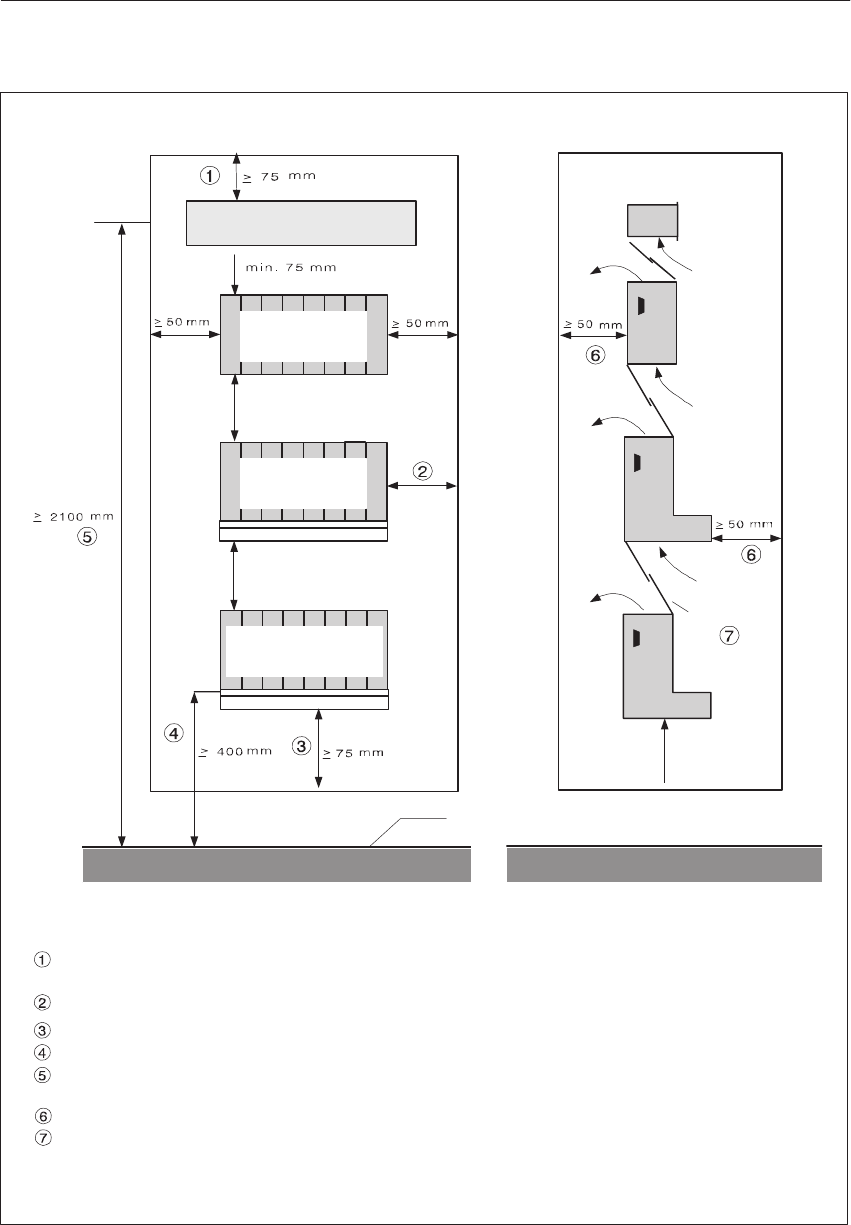 ①
$\geq$ 75 mm
min. 75 mm
$\geq$ 50 mm
$\geq$ 50 mm
②
$\geq$ 2100 mm
⑤
④
$\geq$ 400 mm
③
$\geq$ 75 mm
$\geq$ 50 mm
⑥
$\geq$ 50 mm
⑥
⑦

①
②
③
④
⑤
⑥
⑦